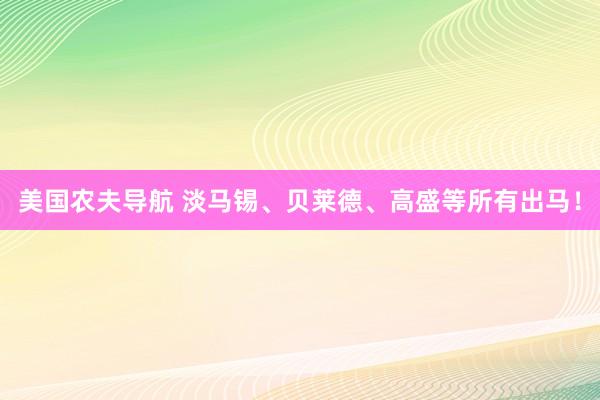 美国农夫导航 淡马锡、贝莱德、高盛等所有出马！